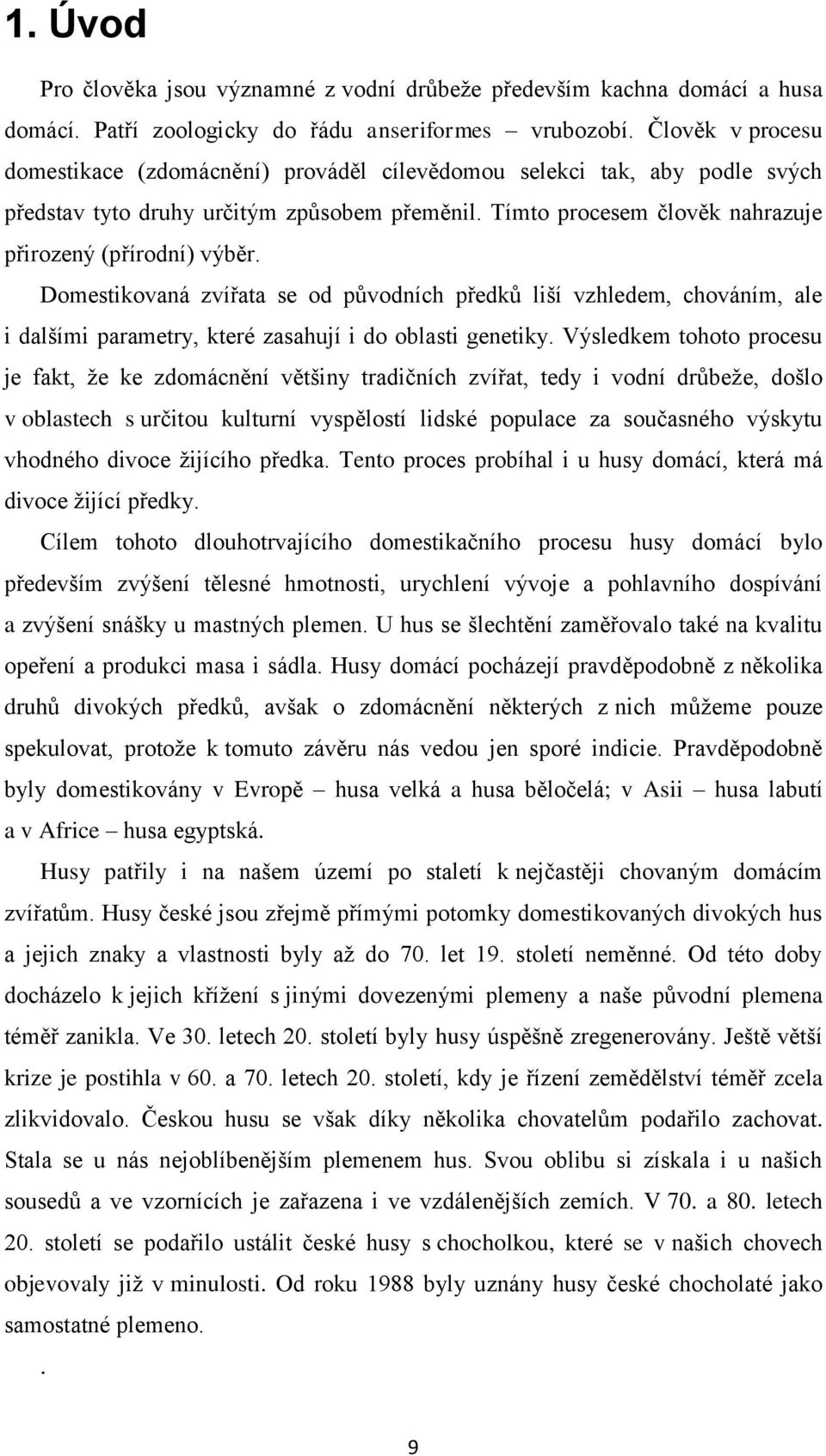 1. Úvod

Pro člověka jsou významné z vodní drůbeže především kachna domácí a husa domácí. Patří zoologicky do řádu anseriformes – vrubozobí. Člověk v procesu domestikace (zdomácnění) prováděl cílevědomou selekci tak, aby podle svých představ tyto druhy určitým způsobem přeměnil. Tímto procesem člověk nahrazuje přirozený (přírodní) výběr.

Domestikovaná zvířata se od původních předků liší vzhledem, chováním, ale i dalšími parametry, které zasahují i do oblasti genetiky. Výsledkem tohoto procesu je fakt, že ke zdomácnění většiny tradičních zvířat, tedy i vodní drůbeže, došlo v oblastech s určitou kulturní vyspělostí lidské populace za současného výskytu vhodného divoce žijícího předka. Tento proces probíhal i u husy domácí, která má divoce žijící předky.

Cílem tohoto dlouhotrvajícího domestikačního procesu husy domácí bylo především zvýšení tělesné hmotnosti, urychlení vývoje a pohlavního dospívání a zvýšení snášky u mastných plemen. U hus se šlechtění zaměřovalo také na kvalitu opeření a produkci masa i sádla. Husy domácí pocházejí pravděpodobně z několika druhů divokých předků, avšak o zdomácnění některých z nich můžeme pouze spekulovat, protože k tomuto závěru nás vedou jen sporé indicie. Pravděpodobně byly domestikovány v Evropě – husa velká a husa běločelá; v Asii – husa labutí a v Africe – husa egyptská.

Husy patřily i na našem území po staletí k nejčastěji chovaným domácím zvířatům. Husy české jsou zřejmě přímými potomky domestikovaných divokých hus a jejich znaky a vlastnosti byly až do 70. let 19. století neměnné. Od této doby docházelo k jejich křížení s jinými dovezenými plemeny a naše původní plemena téměř zanikla. Ve 30. letech 20. století byly husy úspěšně zregenerovány. Ještě větší krize je postihla v 60. a 70. letech 20. století, kdy je řízení zemědělství téměř zcela zlikvidovalo. Českou husu se však díky několika chovatelům podařilo zachovat. Stala se u nás nejoblíbenějším plemenem hus. Svou oblibu si získala i u našich sousedů a ve vzornících je zařazena i ve vzdálenějších zemích. V 70. a 80. letech 20. století se podařilo ustálit české husy s chocholkou, které se v našich chovech objevovaly již v minulosti. Od roku 1988 byly uznány husy české chocholaté jako samostatné plemeno.

.

9